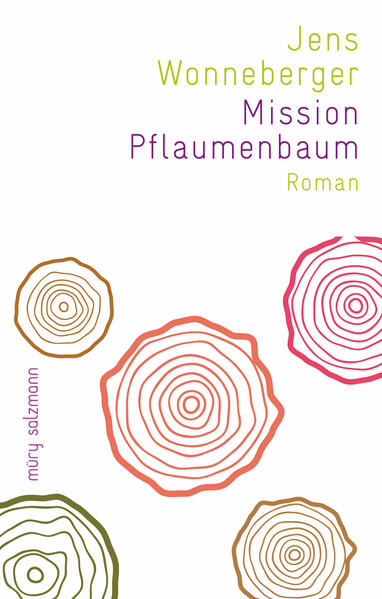 Jens
Wonneberger
Mission
Pflaumenbaum
Roman

müry salzmann